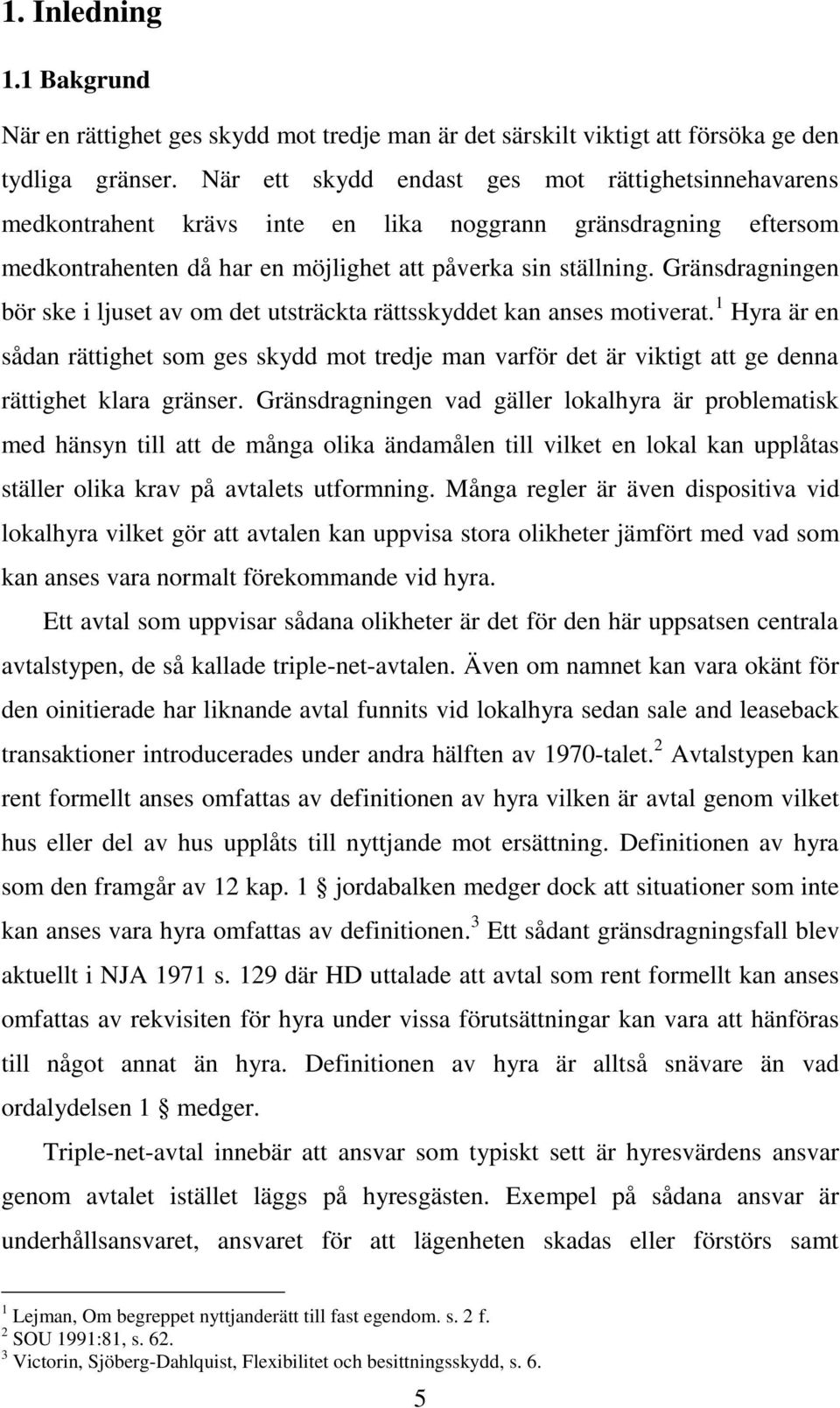 1. Inledning

1.1 Bakgrund

När en rättighet ges skydd mot tredje man är det särskilt viktigt att försöka ge den tydliga gränser. När ett skydd endast ges mot rättighetsinnehavarens medkontrahent krävs inte en lika noggrann gränsdragning eftersom medkontrahenten då har en möjlighet att påverka sin ställning. Gränsdragningen bör ske i ljuset av om det utsträckta rättsskyddet kan anses motiverat.$^1$ Hyra är en sådan rättighet som ges skydd mot tredje man varför det är viktigt att ge denna rättighet klara gränser. Gränsdragningen vad gäller lokalhyra är problematisk med hänsyn till att de många olika ändamålen till vilket en lokal kan upplåtas ställer olika krav på avtalets utformning. Många regler är även dispositiva vid lokalhyra vilket gör att avtalen kan uppvisa stora olikheter jämfört med vad som kan anses vara normalt förekommande vid hyra.

Ett avtal som uppvisar sådana olikheter är det för den här uppsatsen centrala avtalstypen, de så kallade triple-net-avtalen. Även om namnet kan vara okänt för den oinitierade har liknande avtal funnits vid lokalhyra sedan sale and leaseback transaktioner introducerades under andra hälften av 1970-talet.$^2$ Avtalstypen kan rent formellt anses omfattas av definitionen av hyra vilken är avtal genom vilket hus eller del av hus upplåts till nyttjande mot ersättning. Definitionen av hyra som den framgår av 12 kap. 1 § jordabalken medger dock att situationer som inte kan anses vara hyra omfattas av definitionen.$^3$ Ett sådant gränsdragningsfall blev aktuellt i NJA 1971 s. 129 där HD uttalade att avtal som rent formellt kan anses omfattas av rekvisiten för hyra under vissa förutsättningar kan vara att hänföras till något annat än hyra. Definitionen av hyra är alltså snävare än vad ordalydelsen 1 § medger.

Triple-net-avtal innebär att ansvar som typiskt sett är hyresvärdens ansvar genom avtalet istället läggs på hyresgästen. Exempel på sådana ansvar är underhållsansvaret, ansvaret för att lägenheten skadas eller förstörs samt

$^1$ Lejman, Om begreppet nyttjanderätt till fast egendom. s. 2 f.
$^2$ SOU 1991:81, s. 62.
$^3$ Victorin, Sjöberg-Dahlquist, Flexibilitet och besittningsskydd, s. 6.

5